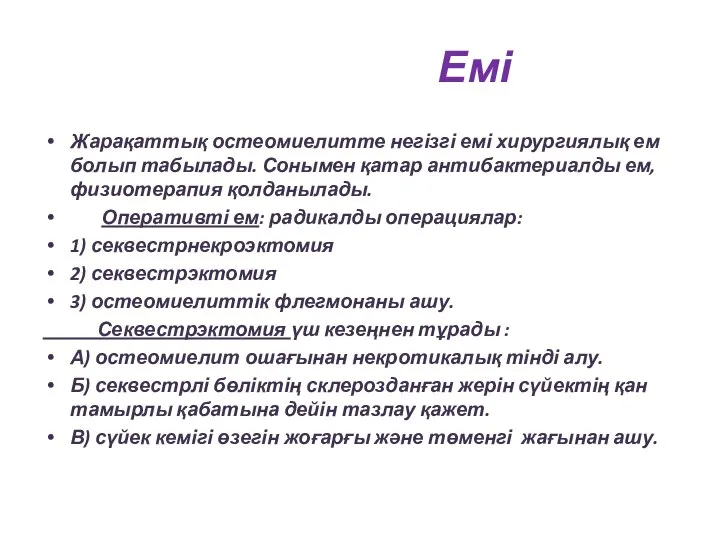 Емі

• Жарақаттық остеомиелитте негізгі емі хирургиялық ем болып табылады. Сонымен қатар антибактериалды ем, физиотерапия қолданылады.
• Оперативті ем: радикалды операциялар:
• 1) секвестрнекроэктомия
• 2) секвестрэктомия
• 3) остеомиелиттік флегмонаны ашу.

Секвестрэктомия үш кезеңнен тұрады :
• А) остеомиелит ошағынан некротикалық тінді алу.
• Б) секвестрлі бөліктің склерозданған жерін сүйектің қан тамырлы қабатына дейін тазлау қажет.
• В) сүйек кемігі өзегін жоғарғы және төменгі жағынан ашу.